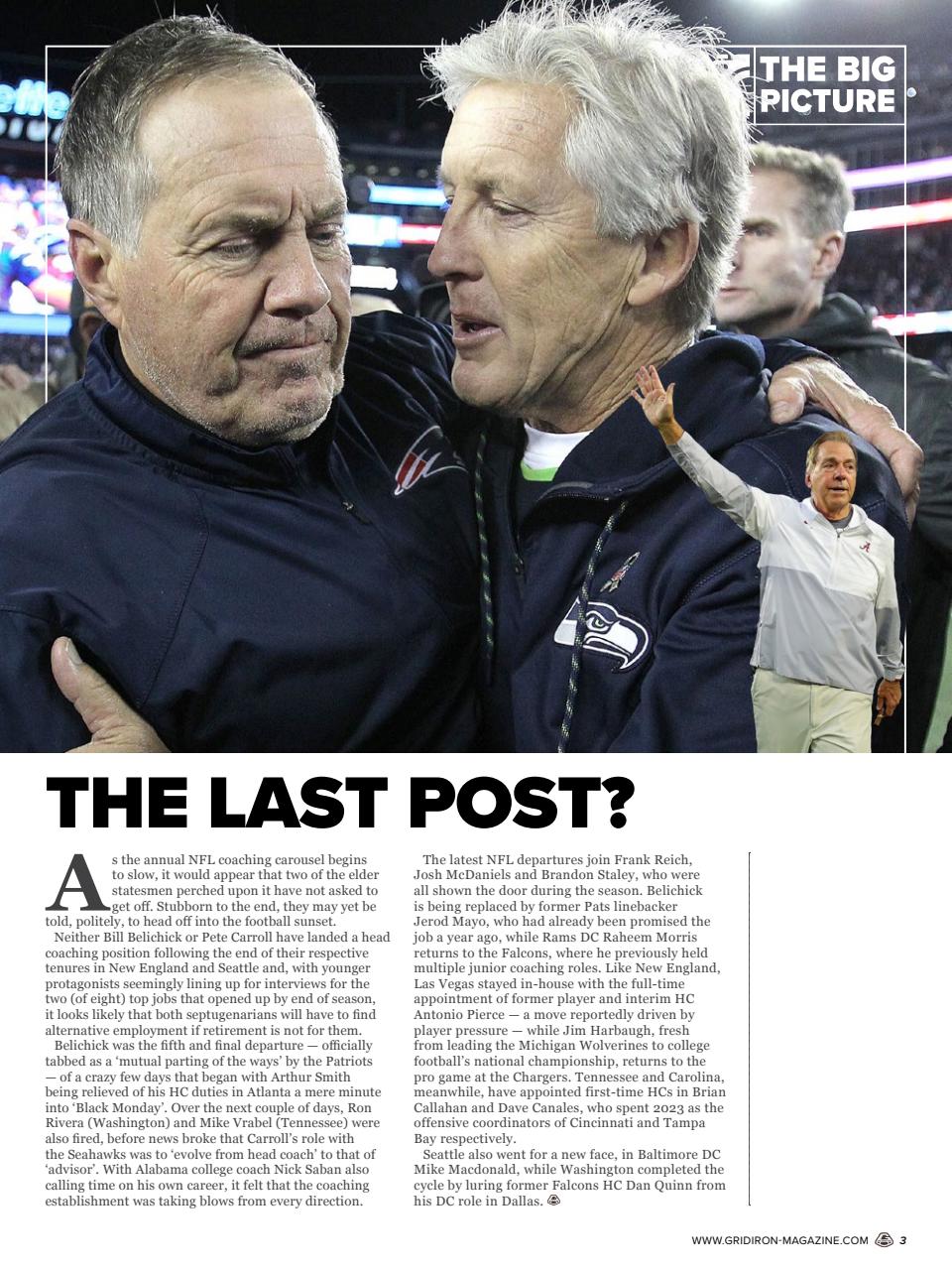 THE BIG PICTURE

THE LAST POST?

As the annual NFL coaching carousel begins to slow, it would appear that two of the elder statesmen perched upon it have not asked to get off. Stubborn to the end, they may yet be told, politely, to head off into the football sunset.

Neither Bill Belichick or Pete Carroll have landed a head coaching position following the end of their respective tenures in New England and Seattle and, with younger protagonists seemingly lining up for interviews for the two (of eight) top jobs that opened up by end of season, it looks likely that both septugenarians will have to find alternative employment if retirement is not for them.

Belichick was the fifth and final departure — officially tabbed as a 'mutual parting of the ways' by the Patriots — of a crazy few days that began with Arthur Smith being relieved of his HC duties in Atlanta a mere minute into 'Black Monday'. Over the next couple of days, Ron Rivera (Washington) and Mike Vrabel (Tennessee) were also fired, before news broke that Carroll's role with the Seahawks was to 'evolve from head coach' to that of 'advisor'. With Alabama college coach Nick Saban also calling time on his own career, it felt that the coaching establishment was taking blows from every direction.

The latest NFL departures join Frank Reich, Josh McDaniels and Brandon Staley, who were all shown the door during the season. Belichick is being replaced by former Pats linebacker Jerod Mayo, who had already been promised the job a year ago, while Rams DC Raheem Morris returns to the Falcons, where he previously held multiple junior coaching roles. Like New England, Las Vegas stayed in-house with the full-time appointment of former player and interim HC Antonio Pierce — a move reportedly driven by player pressure — while Jim Harbaugh, fresh from leading the Michigan Wolverines to college football's national championship, returns to the pro game at the Chargers. Tennessee and Carolina, meanwhile, have appointed first-time HCs in Brian Callahan and Dave Canales, who spent 2023 as the offensive coordinators of Cincinnati and Tampa Bay respectively.

Seattle also went for a new face, in Baltimore DC Mike Macdonald, while Washington completed the cycle by luring former Falcons HC Dan Quinn from his DC role in Dallas.

WWW.GRIDIRON-MAGAZINE.COM 3